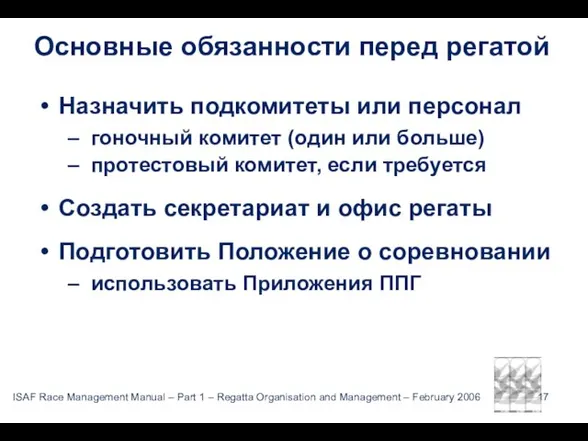 Основные обязанности перед регатой

• Назначить подкомитеты или персонал
– гоночный комитет (один или больше)
– протестовый комитет, если требуется

• Создать секретариат и офис регаты

• Подготовить Положение о соревновании
– использовать Приложения ППГ

ISAF Race Management Manual – Part 1 – Regatta Organisation and Management – February 2006 17